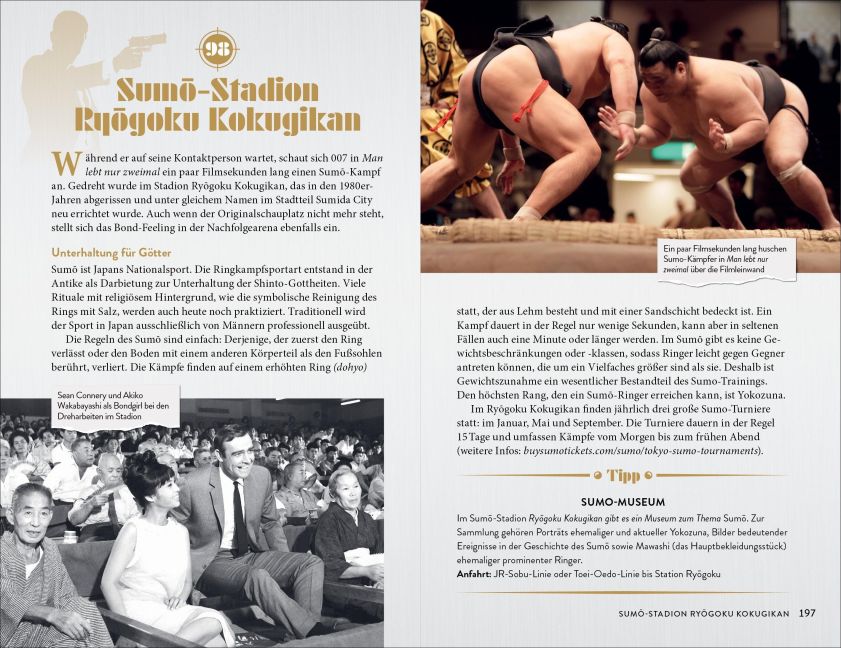 98

Sumō-Stadion Ryōgoku Kokugikan

Während er auf seine Kontaktperson wartet, schaut sich 007 in Man lebt nur zweimal ein paar Filmsekunden lang einen Sumō-Kampf an. Gedreht wurde im Stadion Ryōgoku Kokugikan, das in den 1980er-Jahren abgerissen und unter gleichem Namen im Stadtteil Sumida City neu errichtet wurde. Auch wenn der Originalschauplatz nicht mehr steht, stellt sich das Bond-Feeling in der Nachfolgearena ebenfalls ein.

Unterhaltung für Götter

Sumō ist Japans Nationalsport. Die Ringkampfsportart entstand in der Antike als Darbietung zur Unterhaltung der Shinto-Gottheiten. Viele Rituale mit religiösem Hintergrund, wie die symbolische Reinigung des Rings mit Salz, werden auch heute noch praktiziert. Traditionell wird der Sport in Japan ausschließlich von Männern professionell ausgeübt.

Die Regeln des Sumō sind einfach: Derjenige, der zuerst den Ring verlässt oder den Boden mit einem anderen Körperteil als den Fußsohlen berührt, verliert. Die Kämpfe finden auf einem erhöhten Ring (dohyo)

Sean Connery und Akiko Wakabayashi als Bondgirl bei den Dreharbeiten im Stadion

Ein paar Filmsekunden lang huschen Sumo-Kämpfer in Man lebt nur zweimal über die Filmleinwand

statt, der aus Lehm besteht und mit einer Sandschicht bedeckt ist. Ein Kampf dauert in der Regel nur wenige Sekunden, kann aber in seltenen Fällen auch eine Minute oder länger werden. Im Sumō gibt es keine Gewichtsbeschränkungen oder -klassen, sodass Ringer leicht gegen Gegner antreten können, die um ein Vielfaches größer sind als sie. Deshalb ist Gewichtszunahme ein wesentlicher Bestandteil des Sumo-Trainings. Den höchsten Rang, den ein Sumō-Ringer erreichen kann, ist Yokozuna.

Im Ryōgoku Kokugikan finden jährlich drei große Sumo-Turniere statt: im Januar, Mai und September. Die Turniere dauern in der Regel 15 Tage und umfassen Kämpfe vom Morgen bis zum frühen Abend (weitere Infos: buysumotickets.com/sumo/tokyo-sumo-tournaments).

Tipp

SUMO-MUSEUM

Im Sumō-Stadion Ryōgoku Kokugikan gibt es ein Museum zum Thema Sumō. Zur Sammlung gehören Porträts ehemaliger und aktueller Yokozuna, Bilder bedeutender Ereignisse in der Geschichte des Sumō sowie Mawashi (das Hauptbekleidungsstück) ehemaliger prominenter Ringer.
Anfahrt: JR-Sobu-Linie oder Toei-Oedo-Linie bis Station Ryōgoku

SUMŌ-STADION RYŌGOKU KOKUGIKAN 197